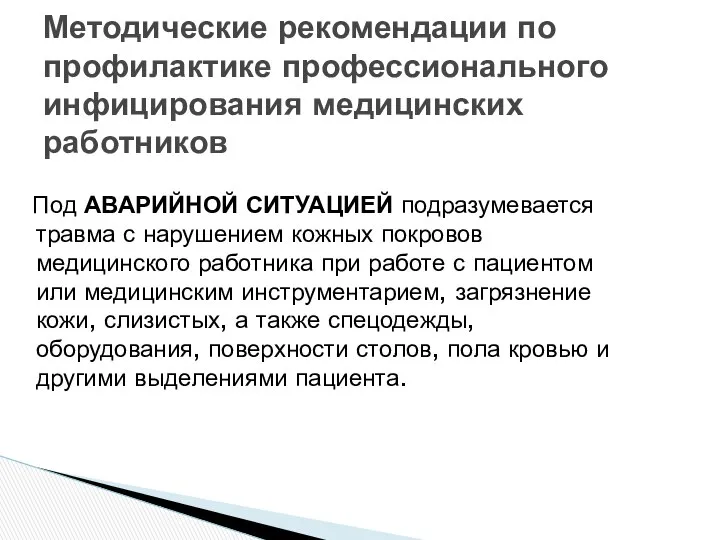 Методические рекомендации по профилактике профессионального инфицирования медицинских работников

Под АВАРИЙНОЙ СИТУАЦИЕЙ подразумевается травма с нарушением кожных покровов медицинского работника при работе с пациентом или медицинским инструментарием, загрязнение кожи, слизистых, а также спецодежды, оборудования, поверхности столов, пола кровью и другими выделениями пациента.